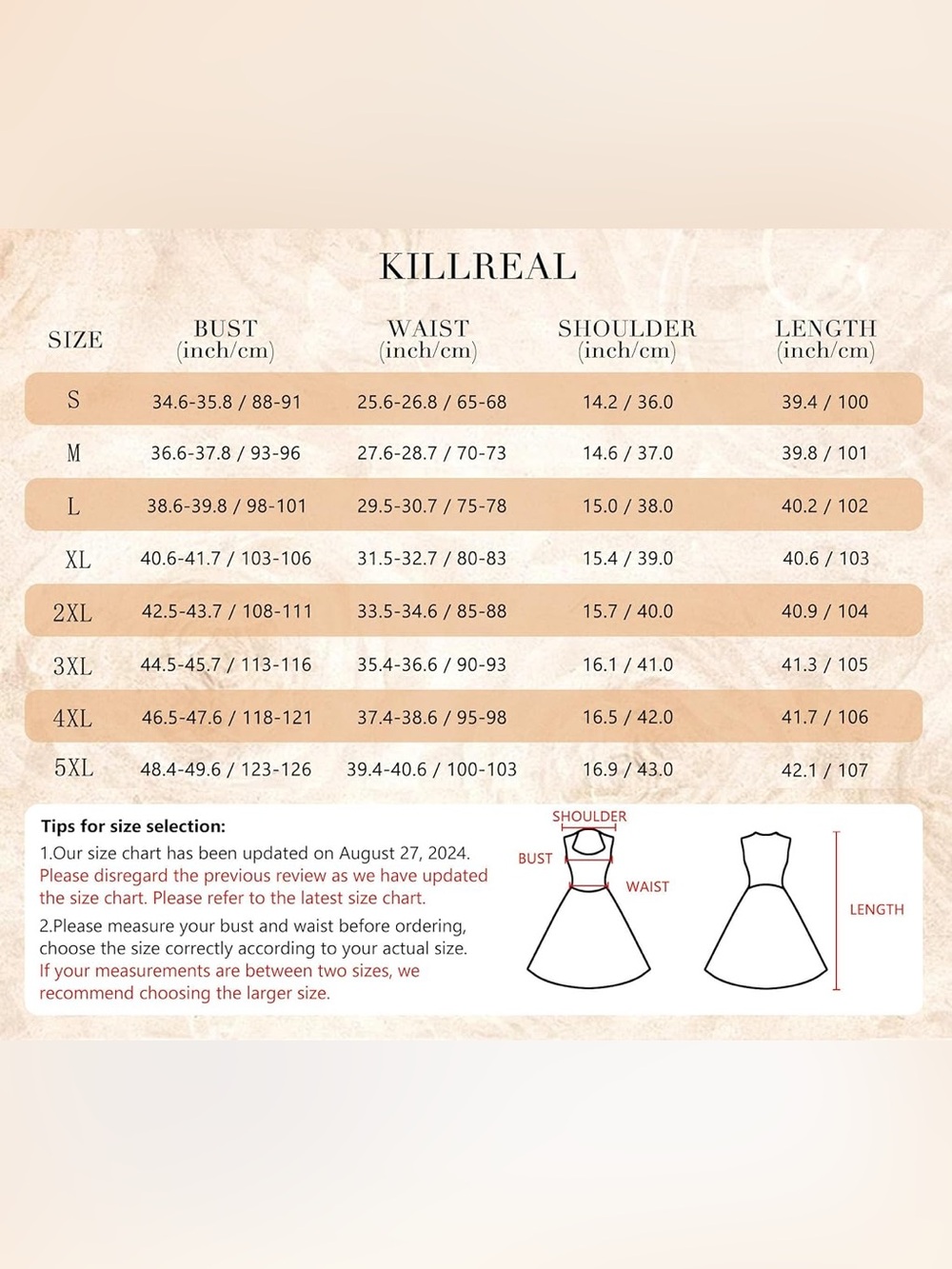 KILLREAL

| SIZE | BUST (inch/cm) | WAIST (inch/cm) | SHOULDER (inch/cm) | LENGTH (inch/cm) |
|---|---|---|---|---|
| S | 34.6-35.8 / 88-91 | 25.6-26.8 / 65-68 | 14.2 / 36.0 | 39.4 / 100 |
| M | 36.6-37.8 / 93-96 | 27.6-28.7 / 70-73 | 14.6 / 37.0 | 39.8 / 101 |
| L | 38.6-39.8 / 98-101 | 29.5-30.7 / 75-78 | 15.0 / 38.0 | 40.2 / 102 |
| XL | 40.6-41.7 / 103-106 | 31.5-32.7 / 80-83 | 15.4 / 39.0 | 40.6 / 103 |
| 2XL | 42.5-43.7 / 108-111 | 33.5-34.6 / 85-88 | 15.7 / 40.0 | 40.9 / 104 |
| 3XL | 44.5-45.7 / 113-116 | 35.4-36.6 / 90-93 | 16.1 / 41.0 | 41.3 / 105 |
| 4XL | 46.5-47.6 / 118-121 | 37.4-38.6 / 95-98 | 16.5 / 42.0 | 41.7 / 106 |
| 5XL | 48.4-49.6 / 123-126 | 39.4-40.6 / 100-103 | 16.9 / 43.0 | 42.1 / 107 |

Tips for size selection:
1.Our size chart has been updated on August 27, 2024. Please disregard the previous review as we have updated the size chart. Please refer to the latest size chart.
2.Please measure your bust and waist before ordering, choose the size correctly according to your actual size. If your measurements are between two sizes, we recommend choosing the larger size.

SHOULDER
BUST
WAIST
LENGTH